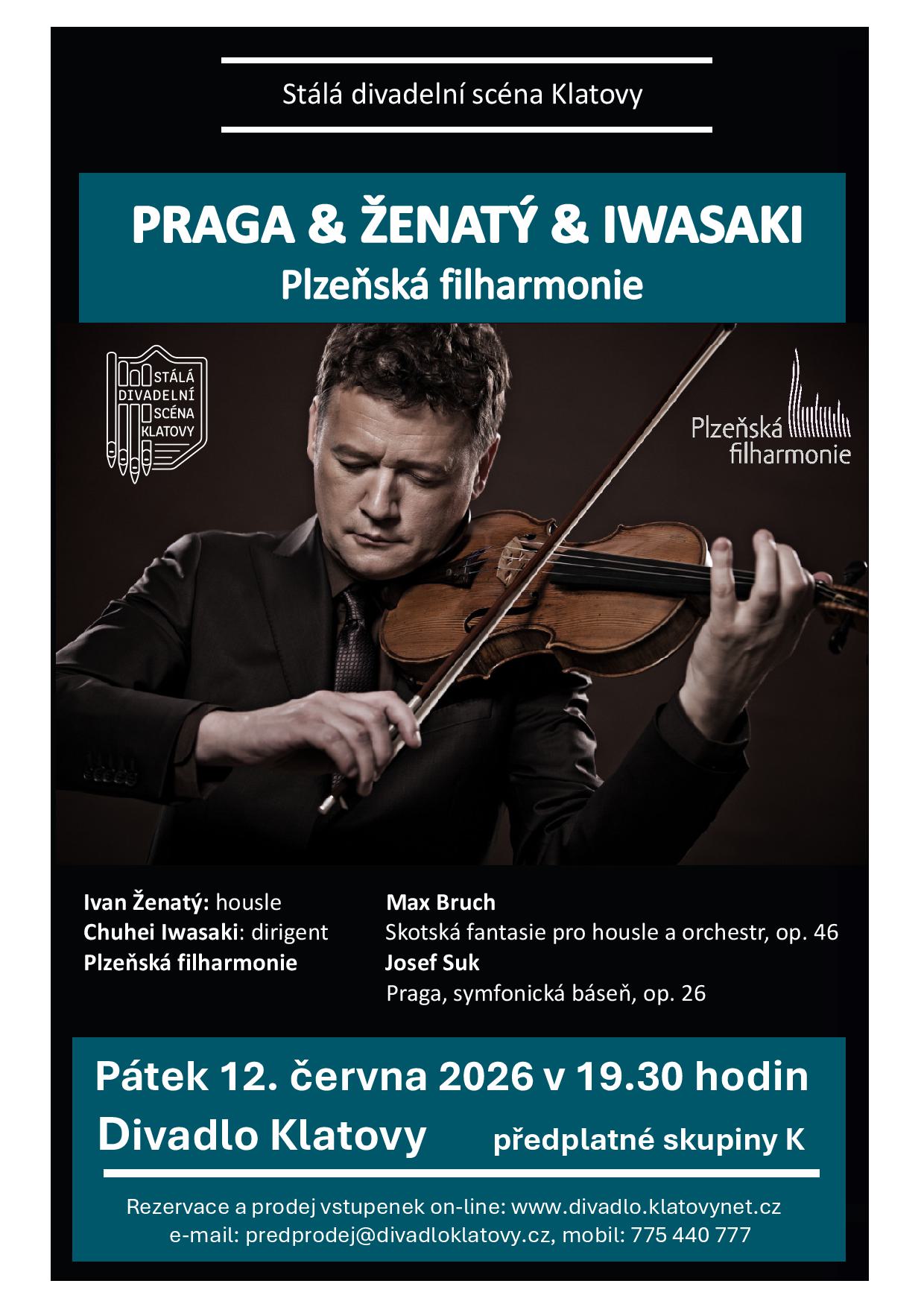 Stálá divadelní scéna Klatovy

PRAGA & ŽENATÝ & IWASAKI
Plzeňská filharmonie

STÁLÁ
DIVADELNÍ
SCÉNA
KLATOVY

Plzeňská
filharmonie

Ivan Ženatý: housle
Chuhei Iwasaki: dirigent
Plzeňská filharmonie

Max Bruch
Skotská fantasie pro housle a orchestr, op. 46
Josef Suk
Praga, symfonická báseň, op. 26

Pátek 12. června 2026 v 19.30 hodin
Divadlo Klatovy předplatné skupiny K

Rezervace a prodej vstupenek on-line: www.divadlo.klatovynet.cz
e-mail: predprodej@divadloklatovy.cz, mobil: 775 440 777